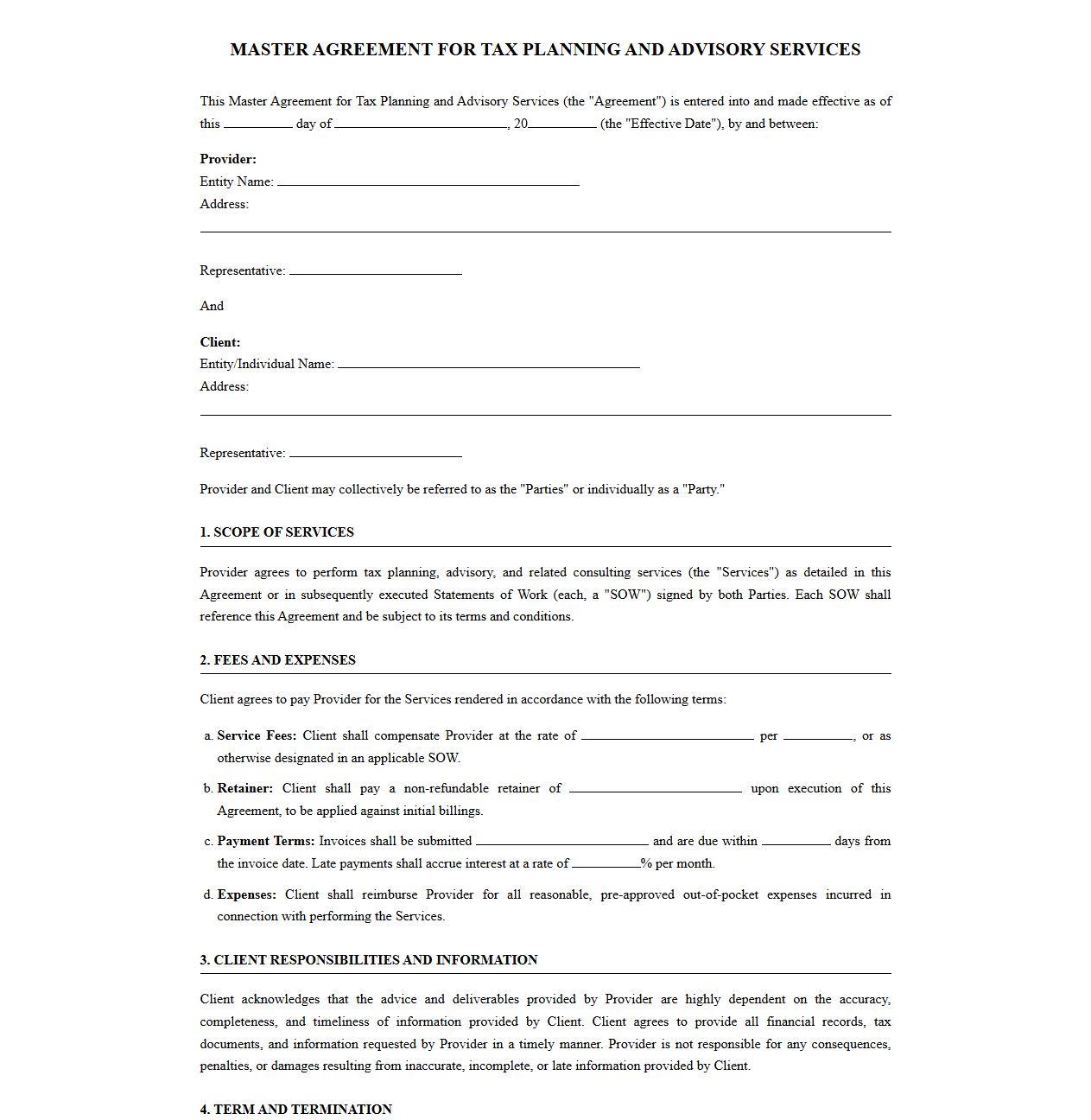 MASTER AGREEMENT FOR TAX PLANNING AND ADVISORY SERVICES

This Master Agreement for Tax Planning and Advisory Services (the "Agreement") is entered into and made effective as of this ____ day of ____, 20____ (the "Effective Date"), by and between:

Provider:
Entity Name: ____
Address:
____

Representative: ____

And

Client:
Entity/Individual Name: ____
Address:
____

Representative: ____

Provider and Client may collectively be referred to as the "Parties" or individually as a "Party."

1. SCOPE OF SERVICES

Provider agrees to perform tax planning, advisory, and related consulting services (the "Services") as detailed in this Agreement or in subsequently executed Statements of Work (each, a "SOW") signed by both Parties. Each SOW shall reference this Agreement and be subject to its terms and conditions.

2. FEES AND EXPENSES

Client agrees to pay Provider for the Services rendered in accordance with the following terms:

a. Service Fees: Client shall compensate Provider at the rate of ____ per ____, or as otherwise designated in an applicable SOW.

b. Retainer: Client shall pay a non-refundable retainer of ____ upon execution of this Agreement, to be applied against initial billings.

c. Payment Terms: Invoices shall be submitted ____ and are due within ____ days from the invoice date. Late payments shall accrue interest at a rate of ____% per month.

d. Expenses: Client shall reimburse Provider for all reasonable, pre-approved out-of-pocket expenses incurred in connection with performing the Services.

3. CLIENT RESPONSIBILITIES AND INFORMATION

Client acknowledges that the advice and deliverables provided by Provider are highly dependent on the accuracy, completeness, and timeliness of information provided by Client. Client agrees to provide all financial records, tax documents, and information requested by Provider in a timely manner. Provider is not responsible for any consequences, penalties, or damages resulting from inaccurate, incomplete, or late information provided by Client.

4. TERM AND TERMINATION